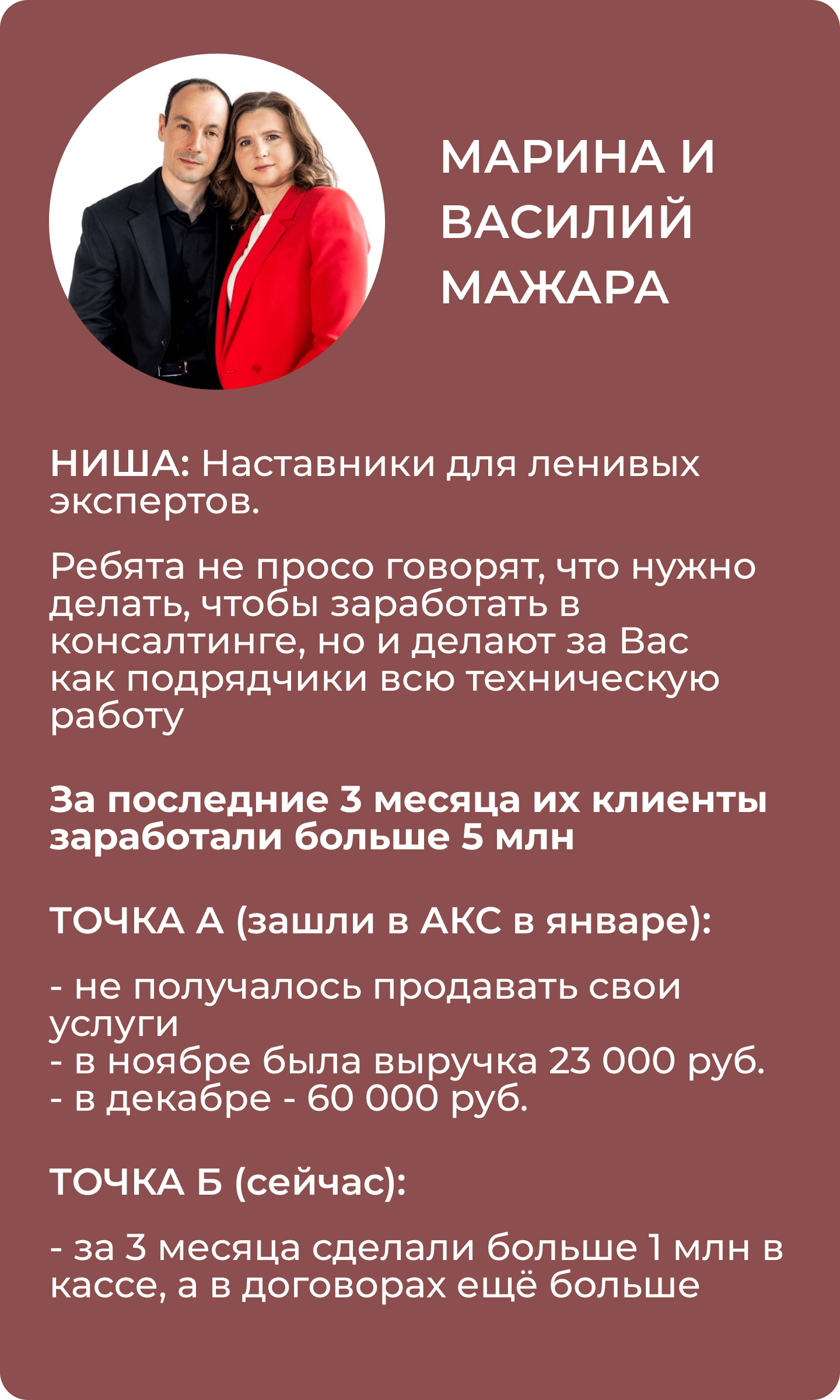 МАРИНА И ВАСИЛИЙ МАЖАРА

НИША: Наставники для ленивых экспертов.

Ребята не просо говорят, что нужно делать, чтобы заработать в консалтинге, но и делают за Вас как подрядчики всю техническую работу

За последние 3 месяца их клиенты заработали больше 5 млн

ТОЧКА А (зашли в АКС в январе):

- не получалось продавать свои услуги
- в ноябре была выручка 23 000 руб.
- в декабре - 60 000 руб.

ТОЧКА Б (сейчас):

- за 3 месяца сделали больше 1 млн в кассе, а в договорах ещё больше